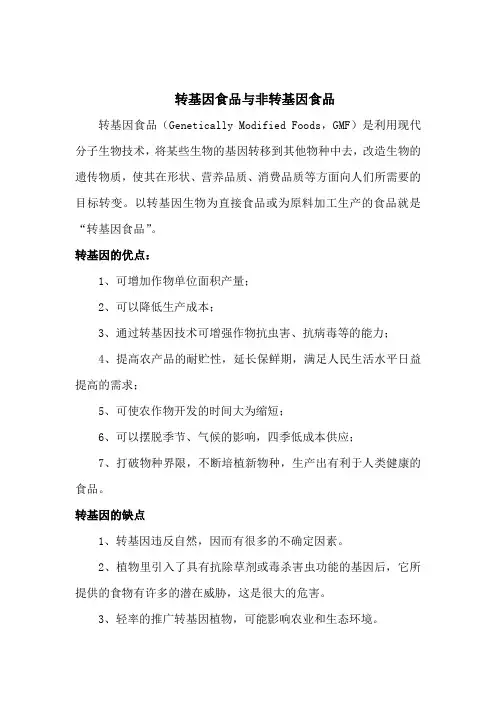 转基因食品与非转基因食品

转基因食品（Genetically Modified Foods，GMF）是利用现代分子生物技术，将某些生物的基因转移到其他物种中去，改造生物的遗传物质，使其在形状、营养品质、消费品质等方面向人们所需要的目标转变。以转基因生物为直接食品或为原料加工生产的食品就是“转基因食品”。

转基因的优点：

1、可增加作物单位面积产量；

2、可以降低生产成本；

3、通过转基因技术可增强作物抗虫害、抗病毒等的能力；

4、提高农产品的耐贮性，延长保鲜期，满足人民生活水平日益提高的需求；

5、可使农作物开发的时间大为缩短；

6、可以摆脱季节、气候的影响，四季低成本供应；

7、打破物种界限，不断培植新物种，生产出有利于人类健康的食品。

转基因的缺点

1、转基因违反自然，因而有很多的不确定因素。

2、植物里引入了具有抗除草剂或毒杀害虫功能的基因后，它所提供的食物有许多的潜在威胁，这是很大的危害。

3、轻率的推广转基因植物，可能影响农业和生态环境。